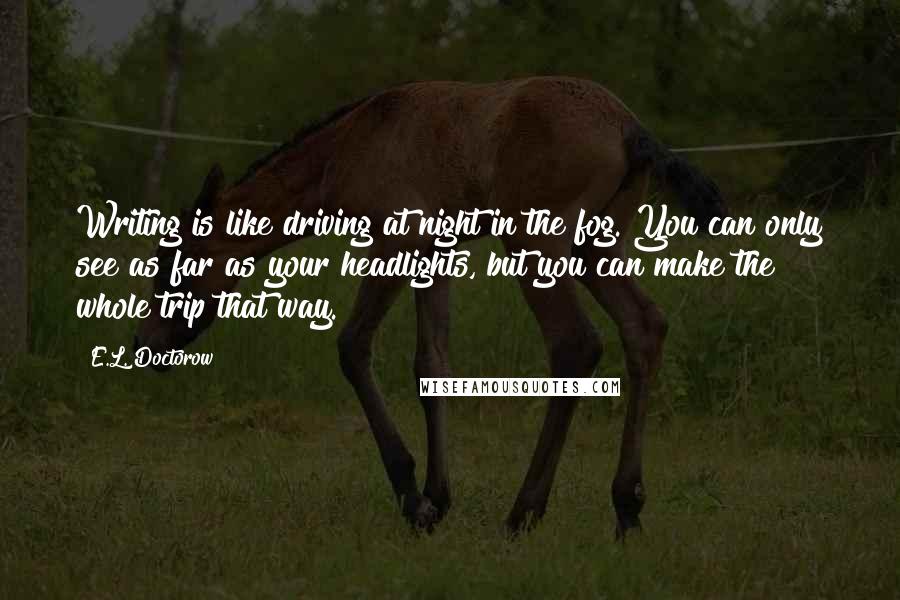 Writing is like driving at night in the fog. You can only see as far as your headlights, but you can make the whole trip that way.

E.L. Doctorow

WISEFAMOUSQUOTES.COM